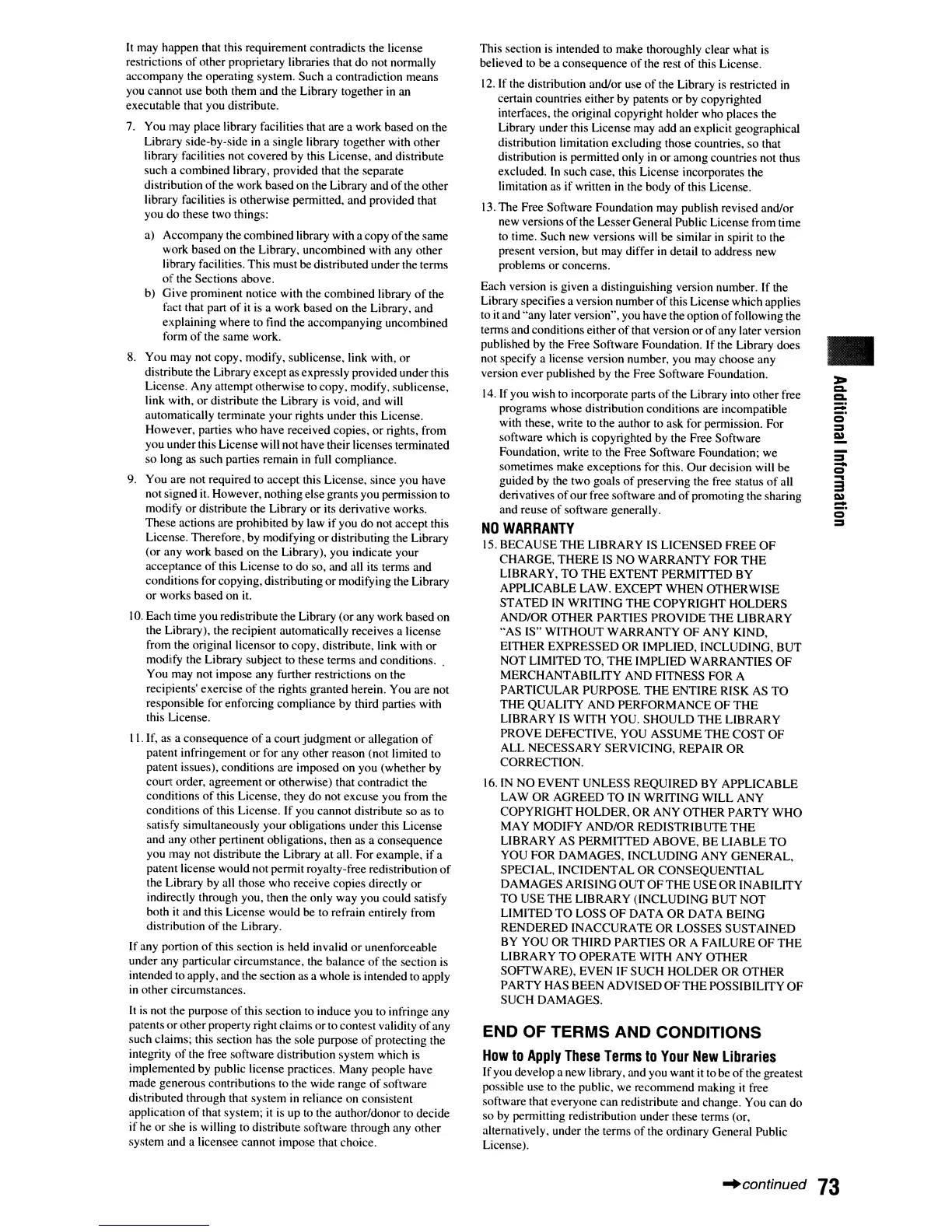 It may happen that this requirement contradicts the license restrictions of other proprietary libraries that do not normally accompany the operating system. Such a contradiction means you cannot use both them and the Library together in an executable that you distribute.

7. You may place library facilities that are a work based on the Library side-by-side in a single library together with other library facilities not covered by this License, and distribute such a combined library, provided that the separate distribution of the work based on the Library and of the other library facilities is otherwise permitted, and provided that you do these two things:

a) Accompany the combined library with a copy of the same work based on the Library, uncombined with any other library facilities. This must be distributed under the terms of the Sections above.

b) Give prominent notice with the combined library of the fact that part of it is a work based on the Library, and explaining where to find the accompanying uncombined form of the same work.

8. You may not copy, modify, sublicense, link with, or distribute the Library except as expressly provided under this License. Any attempt otherwise to copy, modify, sublicense, link with, or distribute the Library is void, and will automatically terminate your rights under this License. However, parties who have received copies, or rights, from you under this License will not have their licenses terminated so long as such parties remain in full compliance.

9. You are not required to accept this License, since you have not signed it. However, nothing else grants you permission to modify or distribute the Library or its derivative works. These actions are prohibited by law if you do not accept this License. Therefore, by modifying or distributing the Library (or any work based on the Library), you indicate your acceptance of this License to do so, and all its terms and conditions for copying, distributing or modifying the Library or works based on it.

10. Each time you redistribute the Library (or any work based on the Library), the recipient automatically receives a license from the original licensor to copy, distribute, link with or modify the Library subject to these terms and conditions. You may not impose any further restrictions on the recipients' exercise of the rights granted herein. You are not responsible for enforcing compliance by third parties with this License.

11. If, as a consequence of a court judgment or allegation of patent infringement or for any other reason (not limited to patent issues), conditions are imposed on you (whether by court order, agreement or otherwise) that contradict the conditions of this License, they do not excuse you from the conditions of this License. If you cannot distribute so as to satisfy simultaneously your obligations under this License and any other pertinent obligations, then as a consequence you may not distribute the Library at all. For example, if a patent license would not permit royalty-free redistribution of the Library by all those who receive copies directly or indirectly through you, then the only way you could satisfy both it and this License would be to refrain entirely from distribution of the Library.

If any portion of this section is held invalid or unenforceable under any particular circumstance, the balance of the section is intended to apply, and the section as a whole is intended to apply in other circumstances.

It is not the purpose of this section to induce you to infringe any patents or other property right claims or to contest validity of any such claims; this section has the sole purpose of protecting the integrity of the free software distribution system which is implemented by public license practices. Many people have made generous contributions to the wide range of software distributed through that system in reliance on consistent application of that system; it is up to the author/donor to decide if he or she is willing to distribute software through any other system and a licensee cannot impose that choice.

This section is intended to make thoroughly clear what is believed to be a consequence of the rest of this License.

12. If the distribution and/or use of the Library is restricted in certain countries either by patents or by copyrighted interfaces, the original copyright holder who places the Library under this License may add an explicit geographical distribution limitation excluding those countries, so that distribution is permitted only in or among countries not thus excluded. In such case, this License incorporates the limitation as if written in the body of this License.

13. The Free Software Foundation may publish revised and/or new versions of the Lesser General Public License from time to time. Such new versions will be similar in spirit to the present version, but may differ in detail to address new problems or concerns.

Each version is given a distinguishing version number. If the Library specifies a version number of this License which applies to it and "any later version", you have the option of following the terms and conditions either of that version or of any later version published by the Free Software Foundation. If the Library does not specify a license version number, you may choose any version ever published by the Free Software Foundation.

14. If you wish to incorporate parts of the Library into other free programs whose distribution conditions are incompatible with these, write to the author to ask for permission. For software which is copyrighted by the Free Software Foundation, write to the Free Software Foundation; we sometimes make exceptions for this. Our decision will be guided by the two goals of preserving the free status of all derivatives of our free software and of promoting the sharing and reuse of software generally.

NO WARRANTY

15. BECAUSE THE LIBRARY IS LICENSED FREE OF CHARGE, THERE IS NO WARRANTY FOR THE LIBRARY, TO THE EXTENT PERMITTED BY APPLICABLE LAW. EXCEPT WHEN OTHERWISE STATED IN WRITING THE COPYRIGHT HOLDERS AND/OR OTHER PARTIES PROVIDE THE LIBRARY "AS IS" WITHOUT WARRANTY OF ANY KIND, EITHER EXPRESSED OR IMPLIED, INCLUDING, BUT NOT LIMITED TO, THE IMPLIED WARRANTIES OF MERCHANTABILITY AND FITNESS FOR A PARTICULAR PURPOSE. THE ENTIRE RISK AS TO THE QUALITY AND PERFORMANCE OF THE LIBRARY IS WITH YOU. SHOULD THE LIBRARY PROVE DEFECTIVE, YOU ASSUME THE COST OF ALL NECESSARY SERVICING, REPAIR OR CORRECTION.

16. IN NO EVENT UNLESS REQUIRED BY APPLICABLE LAW OR AGREED TO IN WRITING WILL ANY COPYRIGHT HOLDER, OR ANY OTHER PARTY WHO MAY MODIFY AND/OR REDISTRIBUTE THE LIBRARY AS PERMITTED ABOVE, BE LIABLE TO YOU FOR DAMAGES, INCLUDING ANY GENERAL, SPECIAL, INCIDENTAL OR CONSEQUENTIAL DAMAGES ARISING OUT OF THE USE OR INABILITY TO USE THE LIBRARY (INCLUDING BUT NOT LIMITED TO LOSS OF DATA OR DATA BEING RENDERED INACCURATE OR LOSSES SUSTAINED BY YOU OR THIRD PARTIES OR A FAILURE OF THE LIBRARY TO OPERATE WITH ANY OTHER SOFTWARE), EVEN IF SUCH HOLDER OR OTHER PARTY HAS BEEN ADVISED OF THE POSSIBILITY OF SUCH DAMAGES.

END OF TERMS AND CONDITIONS

How to Apply These Terms to Your New Libraries

If you develop a new library, and you want it to be of the greatest possible use to the public, we recommend making it free software that everyone can redistribute and change. You can do so by permitting redistribution under these terms (or, alternatively, under the terms of the ordinary General Public License).

Additional Information

➜continued 73